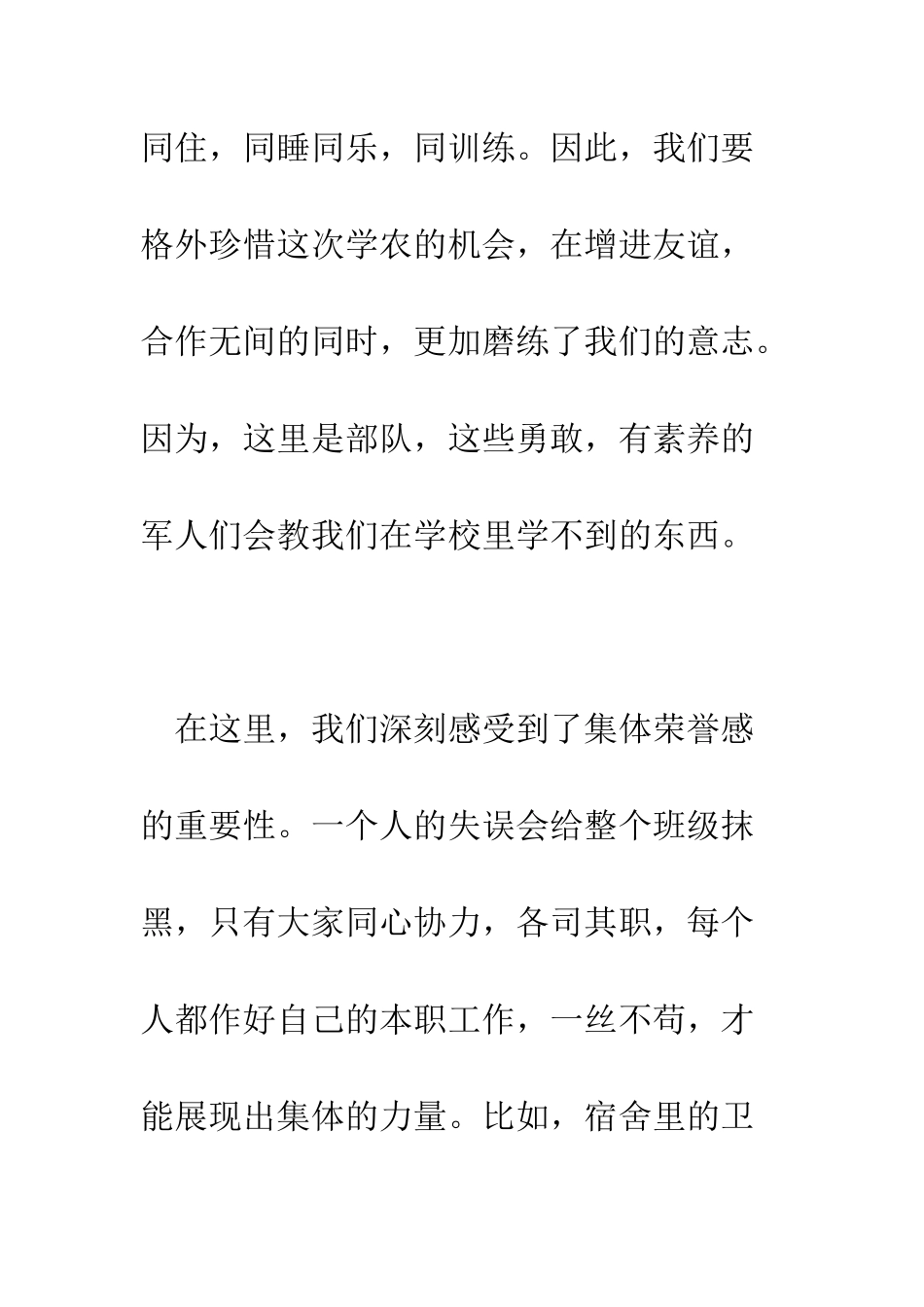 同住，同睡同乐，同训练。因此，我们要格外珍惜这次学农的机会，在增进友谊，合作无间的同时，更加磨练了我们的意志。因为，这里是部队，这些勇敢，有素养的军人们会教我们在学校里学不到的东西。

在这里，我们深刻感受到了集体荣誉感的重要性。一个人的失误会给整个班级抹黑，只有大家同心协力，各司其职，每个人都作好自己的本职工作，一丝不苟，才能展现出集体的力量。比如，宿舍里的卫